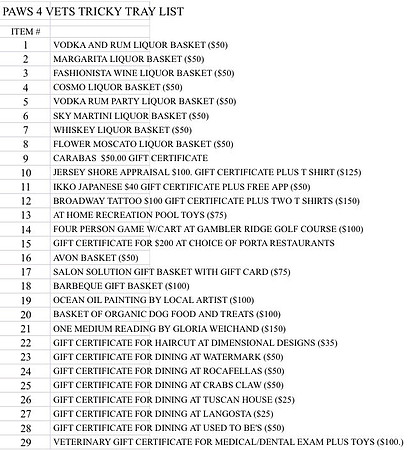 PAWS 4 VETS TRICKY TRAY LIST

| ITEM # | |
|---|---|
| 1 | VODKA AND RUM LIQUOR BASKET ($50) |
| 2 | MARGARITA LIQUOR BASKET ($50) |
| 3 | FASHIONISTA WINE LIQUOR BASKET ($50) |
| 4 | COSMO LIQUOR BASKET ($50) |
| 5 | VODKA RUM PARTY LIQUOR BASKET ($50) |
| 6 | SKY MARTINI LIQUOR BASKET ($50) |
| 7 | WHISKEY LIQUOR BASKET ($50) |
| 8 | FLOWER MOSCATO LIQUOR BASKET ($50) |
| 9 | CARABAS $50.00 GIFT CERTIFICATE |
| 10 | JERSEY SHORE APPRAISAL $100. GIFT CERTIFICATE PLUS T SHIRT ($125) |
| 11 | IKKO JAPANESE $40 GIFT CERTIFICATE PLUS FREE APP ($50) |
| 12 | BROADWAY TATTOO $100 GIFT CERTIFICATE PLUS TWO T SHIRTS ($150) |
| 13 | AT HOME RECREATION POOL TOYS ($75) |
| 14 | FOUR PERSON GAME W/CART AT GAMBLER RIDGE GOLF COURSE ($100) |
| 15 | GIFT CERTIFICATE FOR $200 AT CHOICE OF PORTA RESTAURANTS |
| 16 | AVON BASKET ($50) |
| 17 | SALON SOLUTION GIFT BASKET WITH GIFT CARD ($75) |
| 18 | BARBEQUE GIFT BASKET ($100) |
| 19 | OCEAN OIL PAINTING BY LOCAL ARTIST ($100) |
| 20 | BASKET OF ORGANIC DOG FOOD AND TREATS ($100) |
| 21 | ONE MEDIUM READING BY GLORIA WEICHAND ($150) |
| 22 | GIFT CERTIFICATE FOR HAIRCUT AT DIMENSIONAL DESIGNS ($35) |
| 23 | GIFT CERTIFICATE FOR DINING AT WATERMARK ($50) |
| 24 | GIFT CERTIFICATE FOR DINING AT ROCAFELLAS ($50) |
| 25 | GIFT CERTIFICATE FOR DINING AT CRABS CLAW ($50) |
| 26 | GIFT CERTIFICATE FOR DINING AT TUSCAN HOUSE ($25) |
| 27 | GIFT CERTIFICATE FOR DINING AT LANGOSTA ($25) |
| 28 | GIFT CERTIFICATE FOR DINING AT USED TO BE'S ($50) |
| 29 | VETERINARY GIFT CERTIFICATE FOR MEDICAL/DENTAL EXAM PLUS TOYS ($100.) |